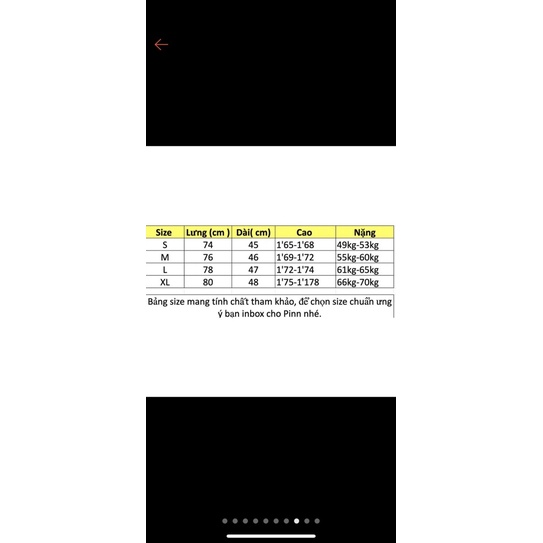 | Size | Lưng (cm ) | Dài( cm) | Cao | Nặng |
|---|---|---|---|---|
| S | 74 | 45 | 1'65-1'68 | 49kg-53kg |
| M | 76 | 46 | 1'69-1'72 | 55kg-60kg |
| L | 78 | 47 | 1'72-1'74 | 61kg-65kg |
| XL | 80 | 48 | 1'75-1'178 | 66kg-70kg |

Bảng size mang tính chất tham khảo, để chọn size chuẩn ưng ý bạn inbox cho Pinn nhé.